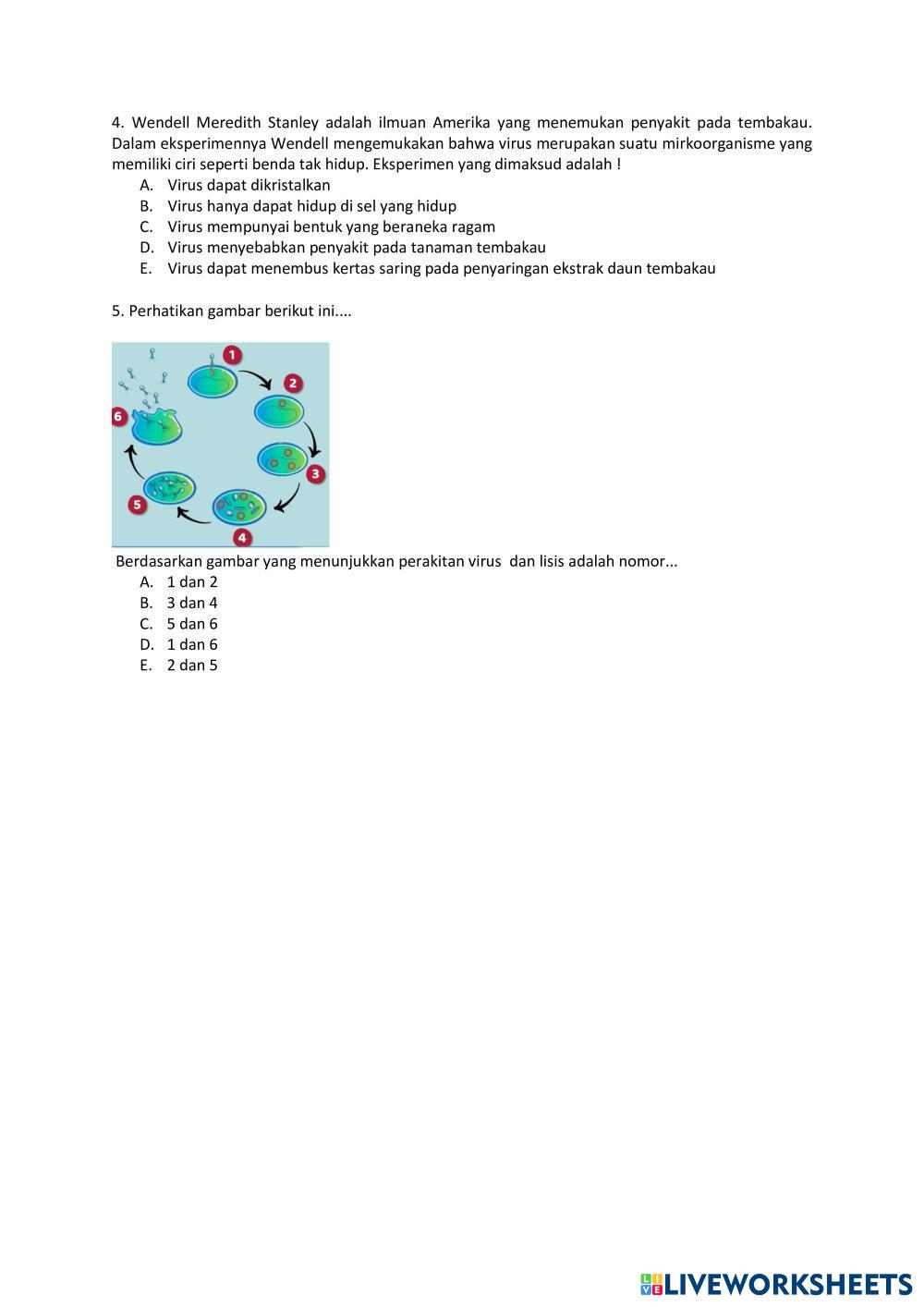 4. Wendell Meredith Stanley adalah ilmuan Amerika yang menemukan penyakit pada tembakau. Dalam eksperimennya Wendell mengemukakan bahwa virus merupakan suatu mirkoorganisme yang memiliki ciri seperti benda tak hidup. Eksperimen yang dimaksud adalah !
A. Virus dapat dikristalkan
B. Virus hanya dapat hidup di sel yang hidup
C. Virus mempunyai bentuk yang beraneka ragam
D. Virus menyebabkan penyakit pada tanaman tembakau
E. Virus dapat menembus kertas saring pada penyaringan ekstrak daun tembakau

5. Perhatikan gambar berikut ini....

1
2
3
4
5
6

Berdasarkan gambar yang menunjukkan perakitan virus dan lisis adalah nomor...
A. 1 dan 2
B. 3 dan 4
C. 5 dan 6
D. 1 dan 6
E. 2 dan 5

LIVEWORKSHEETS